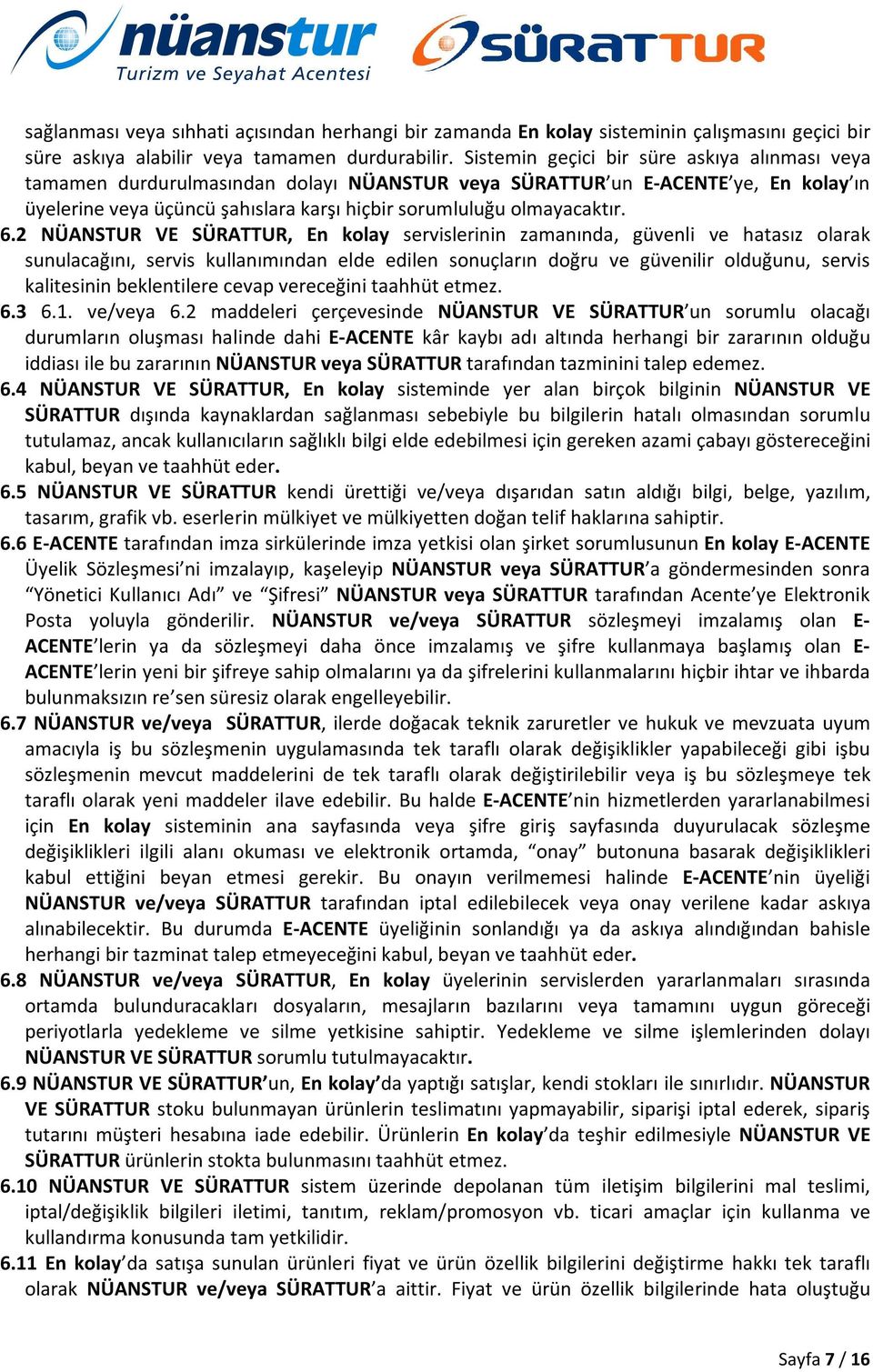 nüanstur
Turizm ve Seyahat Acentesi

SÜRATTUR

sağlanması veya sıhhati açısından herhangi bir zamanda En kolay sisteminin çalışmasını geçici bir süre askıya alabilir veya tamamen durdurabilir. Sistemin geçici bir süre askıya alınması veya tamamen durdurulmasından dolayı NÜANSTUR veya SÜRATTUR'un E-ACENTE'ye, En kolay'ın üyelerine veya üçüncü şahıslara karşı hiçbir sorumluluğu olmayacaktır.

6.2 NÜANSTUR VE SÜRATTUR, En kolay servislerinin zamanında, güvenli ve hatasız olarak sunulacağını, servis kullanımından elde edilen sonuçların doğru ve güvenilir olduğunu, servis kalitesinin beklentilere cevap vereceğini taahhüt etmez.

6.3 6.1. ve/veya 6.2 maddeleri çerçevesinde NÜANSTUR VE SÜRATTUR'un sorumlu olacağı durumların oluşması halinde dahi E-ACENTE kâr kaybı adı altında herhangi bir zararının olduğu iddiası ile bu zararının NÜANSTUR veya SÜRATTUR tarafından tazminini talep edemez.

6.4 NÜANSTUR VE SÜRATTUR, En kolay sisteminde yer alan birçok bilginin NÜANSTUR VE SÜRATTUR dışında kaynaklardan sağlanması sebebiyle bu bilgilerin hatalı olmasından sorumlu tutulamaz, ancak kullanıcıların sağlıklı bilgi elde edebilmesi için gereken azami çabayı göstereceğini kabul, beyan ve taahhüt eder.

6.5 NÜANSTUR VE SÜRATTUR kendi ürettiği ve/veya dışarıdan satın aldığı bilgi, belge, yazılım, tasarım, grafik vb. eserlerin mülkiyet ve mülkiyetten doğan telif haklarına sahiptir.

6.6 E-ACENTE tarafından imza sirkülerinde imza yetkisi olan şirket sorumlusunun En kolay E-ACENTE Üyelik Sözleşmesi'ni imzalayıp, kaşeleyip NÜANSTUR veya SÜRATTUR'a göndermesinden sonra "Yönetici Kullanıcı Adı" ve "Şifresi" NÜANSTUR veya SÜRATTUR tarafından Acente'ye Elektronik Posta yoluyla gönderilir. NÜANSTUR ve/veya SÜRATTUR sözleşmeyi imzalamış olan E-ACENTE'lerin ya da sözleşmeyi daha önce imzalamış ve şifre kullanmaya başlamış olan E-ACENTE'lerin yeni bir şifreye sahip olmalarını ya da şifrelerini kullanmalarını hiçbir ihtar ve ihbarda bulunmaksızın re'sen süresiz olarak engelleyebilir.

6.7 NÜANSTUR ve/veya SÜRATTUR, ilerde doğacak teknik zaruretler ve hukuk ve mevzuata uyum amacıyla iş bu sözleşmenin uygulamasında tek taraflı olarak değişiklikler yapabileceği gibi işbu sözleşmenin mevcut maddelerini de tek taraflı olarak değiştirilebilir veya iş bu sözleşmeye tek taraflı olarak yeni maddeler ilave edebilir. Bu halde E-ACENTE'nin hizmetlerden yararlanabilmesi için En kolay sisteminin ana sayfasında veya şifre giriş sayfasında duyurulacak sözleşme değişiklikleri ilgili alanı okuması ve elektronik ortamda, "onay" butonuna basarak değişiklikleri kabul ettiğini beyan etmesi gerekir. Bu onayın verilmemesi halinde E-ACENTE'nin üyeliği NÜANSTUR ve/veya SÜRATTUR tarafından iptal edilebilecek veya onay verilene kadar askıya alınabilecektir. Bu durumda E-ACENTE üyeliğinin sonlandığı ya da askıya alındığından bahisle herhangi bir tazminat talep etmeyeceğini kabul, beyan ve taahhüt eder.

6.8 NÜANSTUR ve/veya SÜRATTUR, En kolay üyelerinin servislerden yararlanmaları sırasında ortamda bulunduracakları dosyaların, mesajların bazılarını veya tamamını uygun göreceği periyotlarla yedekleme ve silme yetkisine sahiptir. Yedekleme ve silme işlemlerinden dolayı NÜANSTUR VE SÜRATTUR sorumlu tutulmayacaktır.

6.9 NÜANSTUR VE SÜRATTUR'un, En kolay'da yaptığı satışlar, kendi stokları ile sınırlıdır. NÜANSTUR VE SÜRATTUR stoku bulunmayan ürünlerin teslimatını yapmayabilir, siparişi iptal ederek, sipariş tutarını müşteri hesabına iade edebilir. Ürünlerin En kolay'da teşhir edilmesiyle NÜANSTUR VE SÜRATTUR ürünlerin stokta bulunmasını taahhüt etmez.

6.10 NÜANSTUR VE SÜRATTUR sistem üzerinde depolanan tüm iletişim bilgilerini mal teslimi, iptal/değişiklik bilgileri iletimi, tanıtım, reklam/promosyon vb. ticari amaçlar için kullanma ve kullandırma konusunda tam yetkilidir.

6.11 En kolay'da satışa sunulan ürünleri fiyat ve ürün özellik bilgilerini değiştirme hakkı tek taraflı olarak NÜANSTUR ve/veya SÜRATTUR'a aittir. Fiyat ve ürün özellik bilgilerinde hata oluştuğu

Sayfa 7 / 16